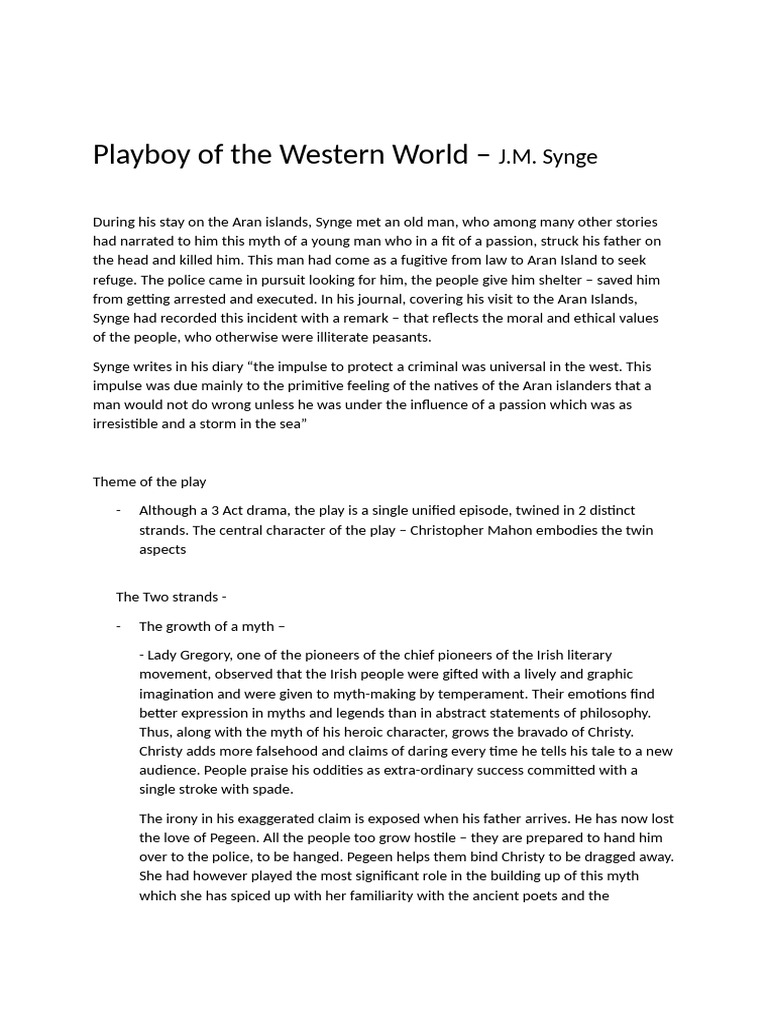 Playboy of the Western World – J.M. Synge

During his stay on the Aran islands, Synge met an old man, who among many other stories had narrated to him this myth of a young man who in a fit of a passion, struck his father on the head and killed him. This man had come as a fugitive from law to Aran Island to seek refuge. The police came in pursuit looking for him, the people give him shelter – saved him from getting arrested and executed. In his journal, covering his visit to the Aran Islands, Synge had recorded this incident with a remark – that reflects the moral and ethical values of the people, who otherwise were illiterate peasants.

Synge writes in his diary "the impulse to protect a criminal was universal in the west. This impulse was due mainly to the primitive feeling of the natives of the Aran islanders that a man would not do wrong unless he was under the influence of a passion which was as irresistible and a storm in the sea"

Theme of the play

- Although a 3 Act drama, the play is a single unified episode, twined in 2 distinct strands. The central character of the play – Christopher Mahon embodies the twin aspects

The Two strands -

- The growth of a myth –

- Lady Gregory, one of the pioneers of the chief pioneers of the Irish literary movement, observed that the Irish people were gifted with a lively and graphic imagination and were given to myth-making by temperament. Their emotions find better expression in myths and legends than in abstract statements of philosophy. Thus, along with the myth of his heroic character, grows the bravado of Christy. Christy adds more falsehood and claims of daring every time he tells his tale to a new audience. People praise his oddities as extra-ordinary success committed with a single stroke with spade.

The irony in his exaggerated claim is exposed when his father arrives. He has now lost the love of Pegeen. All the people too grow hostile – they are prepared to hand him over to the police, to be hanged. Pegeen helps them bind Christy to be dragged away. She had however played the most significant role in the building up of this myth which she has spiced up with her familiarity with the ancient poets and the